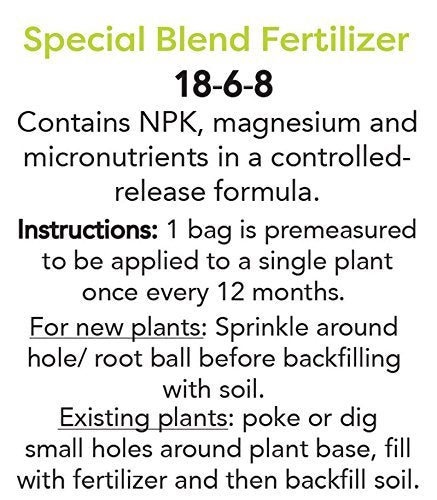 Special Blend Fertilizer

18-6-8

Contains NPK, magnesium and micronutrients in a controlled-release formula.

Instructions: 1 bag is premeasured to be applied to a single plant once every 12 months.

For new plants: Sprinkle around hole/ root ball before backfilling with soil.

Existing plants: poke or dig small holes around plant base, fill with fertilizer and then backfill soil.